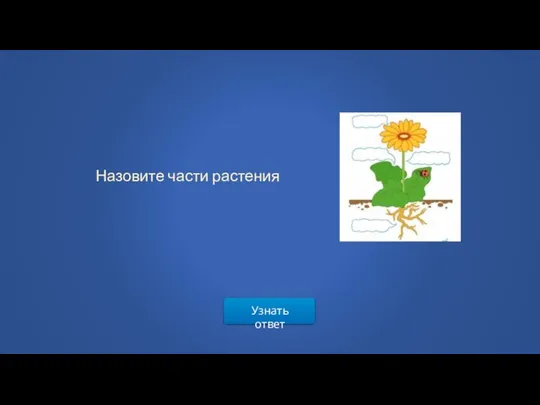 Назовите части растения

Узнать ответ